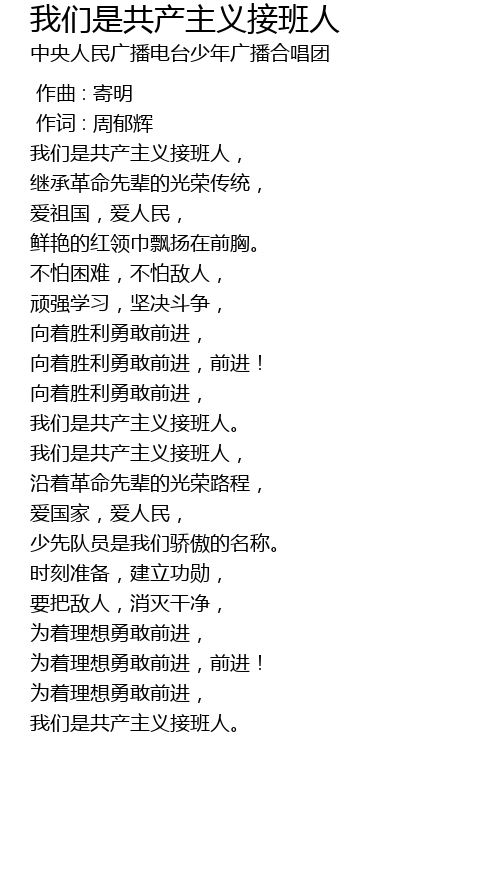 我们是共产主义接班人
中央人民广播电台少年广播合唱团

作曲 : 寄明
作词 : 周郁辉
我们是共产主义接班人，
继承革命先辈的光荣传统，
爱祖国，爱人民，
鲜艳的红领巾飘扬在前胸。
不怕困难，不怕敌人，
顽强学习，坚决斗争，
向着胜利勇敢前进，
向着胜利勇敢前进，前进！
向着胜利勇敢前进，
我们是共产主义接班人。
我们是共产主义接班人，
沿着革命先辈的光荣路程，
爱国家，爱人民，
少先队员是我们骄傲的名称。
时刻准备，建立功勋，
要把敌人，消灭干净，
为着理想勇敢前进，
为着理想勇敢前进，前进！
为着理想勇敢前进，
我们是共产主义接班人。